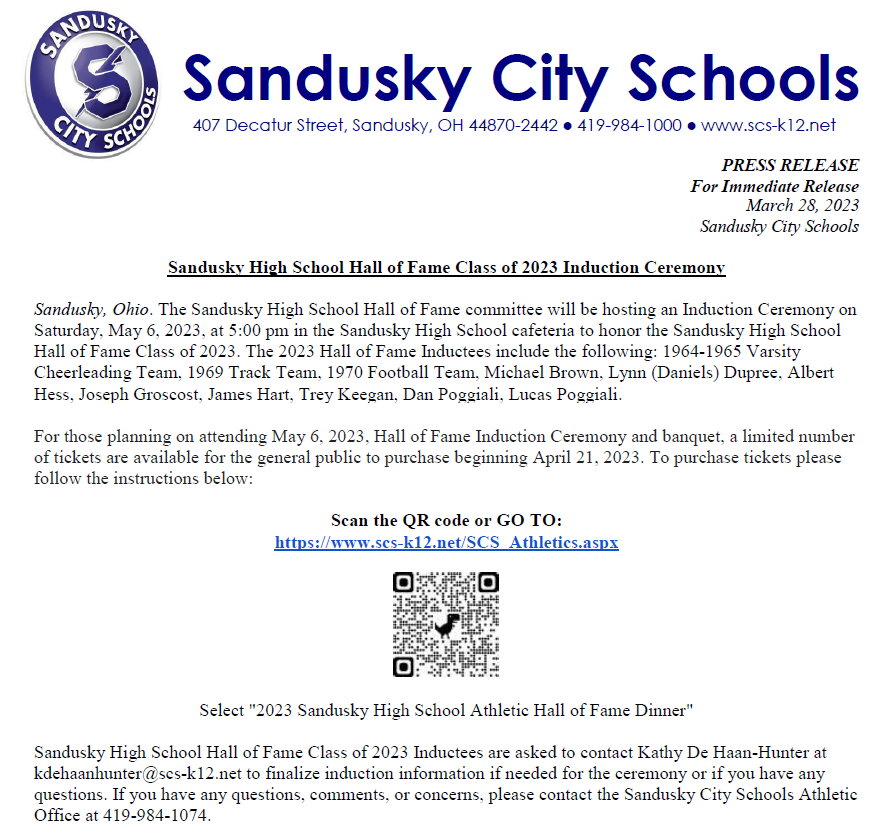 SANDUSKY CITY SCHOOLS

Sandusky City Schools
407 Decatur Street, Sandusky, OH 44870-2442 ● 419-984-1000 ● www.scs-k12.net

PRESS RELEASE
For Immediate Release
March 28, 2023
Sandusky City Schools

Sandusky High School Hall of Fame Class of 2023 Induction Ceremony

Sandusky, Ohio. The Sandusky High School Hall of Fame committee will be hosting an Induction Ceremony on Saturday, May 6, 2023, at 5:00 pm in the Sandusky High School cafeteria to honor the Sandusky High School Hall of Fame Class of 2023. The 2023 Hall of Fame Inductees include the following: 1964-1965 Varsity Cheerleading Team, 1969 Track Team, 1970 Football Team, Michael Brown, Lynn (Daniels) Dupree, Albert Hess, Joseph Groscost, James Hart, Trey Keegan, Dan Poggiali, Lucas Poggiali.

For those planning on attending May 6, 2023, Hall of Fame Induction Ceremony and banquet, a limited number of tickets are available for the general public to purchase beginning April 21, 2023. To purchase tickets please follow the instructions below:

Scan the QR code or GO TO:
https://www.scs-k12.net/SCS_Athletics.aspx

Select "2023 Sandusky High School Athletic Hall of Fame Dinner"

Sandusky High School Hall of Fame Class of 2023 Inductees are asked to contact Kathy De Haan-Hunter at kdehaanhunter@scs-k12.net to finalize induction information if needed for the ceremony or if you have any questions. If you have any questions, comments, or concerns, please contact the Sandusky City Schools Athletic Office at 419-984-1074.